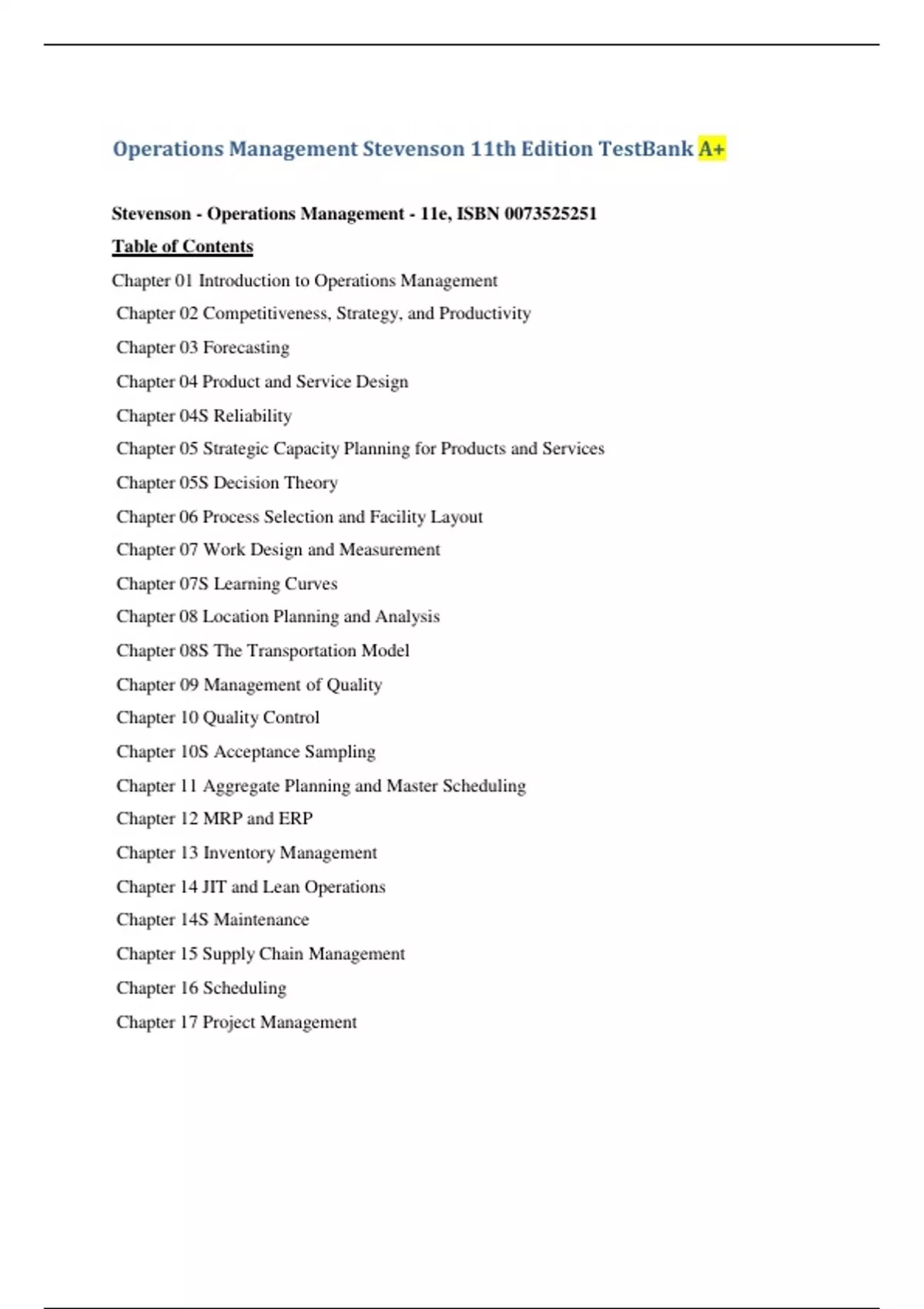 Operations Management Stevenson 11th Edition TestBank A+

Stevenson - Operations Management - 11e, ISBN 0073525251

Table of Contents

Chapter 01 Introduction to Operations Management

Chapter 02 Competitiveness, Strategy, and Productivity

Chapter 03 Forecasting

Chapter 04 Product and Service Design

Chapter 04S Reliability

Chapter 05 Strategic Capacity Planning for Products and Services

Chapter 05S Decision Theory

Chapter 06 Process Selection and Facility Layout

Chapter 07 Work Design and Measurement

Chapter 07S Learning Curves

Chapter 08 Location Planning and Analysis

Chapter 08S The Transportation Model

Chapter 09 Management of Quality

Chapter 10 Quality Control

Chapter 10S Acceptance Sampling

Chapter 11 Aggregate Planning and Master Scheduling

Chapter 12 MRP and ERP

Chapter 13 Inventory Management

Chapter 14 JIT and Lean Operations

Chapter 14S Maintenance

Chapter 15 Supply Chain Management

Chapter 16 Scheduling

Chapter 17 Project Management